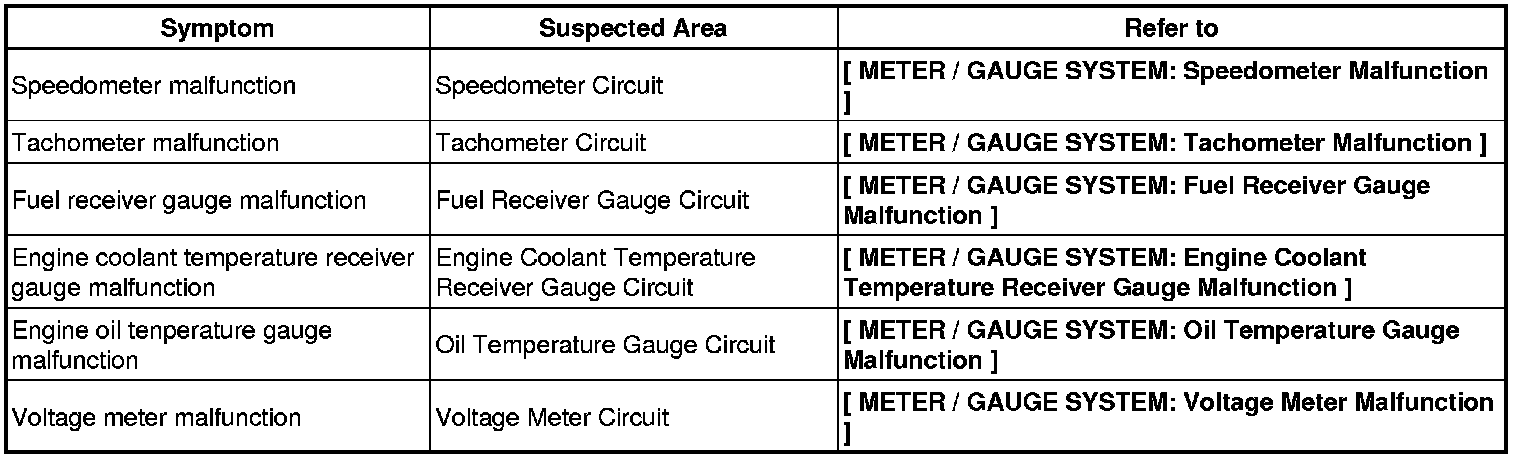 | Symptom | Suspected Area | Refer to |
|---|---|---|
| Speedometer malfunction | Speedometer Circuit | [ METER / GAUGE SYSTEM: Speedometer Malfunction ] |
| Tachometer malfunction | Tachometer Circuit | [ METER / GAUGE SYSTEM: Tachometer Malfunction ] |
| Fuel receiver gauge malfunction | Fuel Receiver Gauge Circuit | [ METER / GAUGE SYSTEM: Fuel Receiver Gauge Malfunction ] |
| Engine coolant temperature receiver gauge malfunction | Engine Coolant Temperature Receiver Gauge Circuit | [ METER / GAUGE SYSTEM: Engine Coolant Temperature Receiver Gauge Malfunction ] |
| Engine oil tenperature gauge malfunction | Oil Temperature Gauge Circuit | [ METER / GAUGE SYSTEM: Oil Temperature Gauge Malfunction ] |
| Voltage meter malfunction | Voltage Meter Circuit | [ METER / GAUGE SYSTEM: Voltage Meter Malfunction ] |